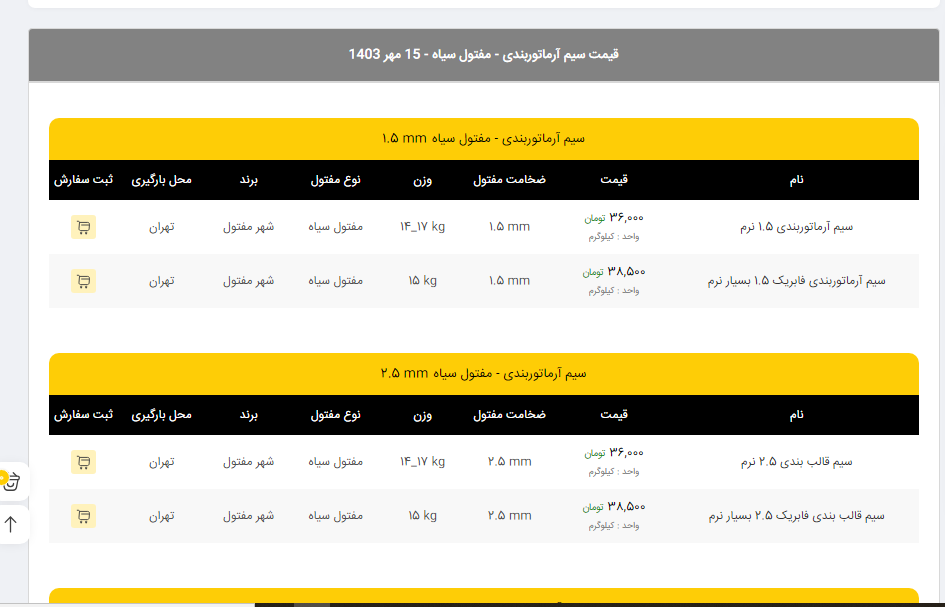 قیمت سیم آرماتوربندی - مفتول سیاه - 15 مهر 1403

سیم آرماتوربندی - مفتول سیاه ۱.۵ mm

| نام | قیمت | ضخامت مفتول | وزن | نوع مفتول | برند | محل بارگیری | ثبت سفارش |
|---|---|---|---|---|---|---|---|
| سیم آرماتوربندی ۱.۵ نرم | ۳۶,۰۰۰ تومان واحد : کیلوگرم | ۱.۵ mm | ۱۴_۱۷ kg | مفتول سیاه | شهر مفتول | تهران | |
| سیم آرماتوربندی فابریک ۱.۵ بسیار نرم | ۳۸,۵۰۰ تومان واحد : کیلوگرم | ۱.۵ mm | ۱۵ kg | مفتول سیاه | شهر مفتول | تهران | |

سیم آرماتوربندی - مفتول سیاه ۲.۵ mm

| نام | قیمت | ضخامت مفتول | وزن | نوع مفتول | برند | محل بارگیری | ثبت سفارش |
|---|---|---|---|---|---|---|---|
| سیم قالب بندی ۲.۵ نرم | ۳۶,۰۰۰ تومان واحد : کیلوگرم | ۲.۵ mm | ۱۴_۱۷ kg | مفتول سیاه | شهر مفتول | تهران | |
| سیم قالب بندی فابریک ۲.۵ بسیار نرم | ۳۸,۵۰۰ تومان واحد : کیلوگرم | ۲.۵ mm | ۱۵ kg | مفتول سیاه | شهر مفتول | تهران | |